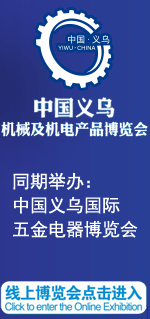 中国·义乌
YIWU·CHINA

中国义乌
机械及机电产品博览会

同期举办：
中国义乌国际
五金电器博览会

线上博览会点击进入
Click to enter the Online Exhibition